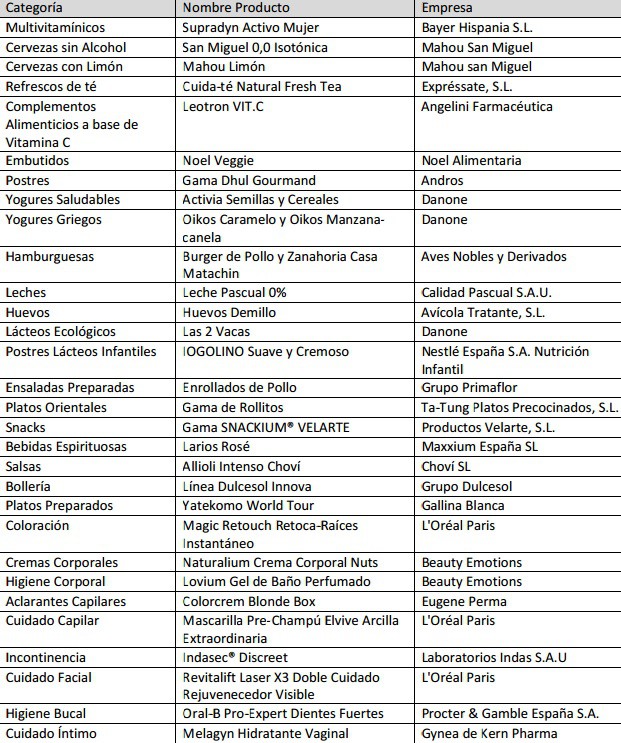 | Categoría | Nombre Producto | Empresa |
|---|---|---|
| Multivitamínicos | Supradyn Activo Mujer | Bayer Hispania S.L. |
| Cervezas sin Alcohol | San Miguel 0,0 Isotónica | Mahou San Miguel |
| Cervezas con Limón | Mahou Limón | Mahou san Miguel |
| Refrescos de té | Cuida-té Natural Fresh Tea | Expréssate, S.L. |
| Complementos Alimenticios a base de Vitamina C | Leotron VIT.C | Angelini Farmacéutica |
| Embutidos | Noel Veggie | Noel Alimentaria |
| Postres | Gama Dhul Gourmand | Andros |
| Yogures Saludables | Activia Semillas y Cereales | Danone |
| Yogures Griegos | Oikos Caramelo y Oikos Manzana-canela | Danone |
| Hamburguesas | Burger de Pollo y Zanahoria Casa Matachin | Aves Nobles y Derivados |
| Leches | Leche Pascual 0% | Calidad Pascual S.A.U. |
| Huevos | Huevos Demillo | Avícola Tratante, S.L. |
| Lácteos Ecológicos | Las 2 Vacas | Danone |
| Postres Lácteos Infantiles | IOGOLINO Suave y Cremoso | Nestlé España S.A. Nutrición Infantil |
| Ensaladas Preparadas | Enrollados de Pollo | Grupo Primaflor |
| Platos Orientales | Gama de Rollitos | Ta-Tung Platos Precocinados, S.L. |
| Snacks | Gama SNACKIUM® VELARTE | Productos Velarte, S.L. |
| Bebidas Espirituosas | Larios Rosé | Maxxium España SL |
| Salsas | Allioli Intenso Choví | Choví SL |
| Bollería | Línea Dulcesol Innova | Grupo Dulcesol |
| Platos Preparados | Yatekomo World Tour | Gallina Blanca |
| Coloración | Magic Retouch Retoca-Raíces Instantáneo | L'Oréal Paris |
| Cremas Corporales | Naturalium Crema Corporal Nuts | Beauty Emotions |
| Higiene Corporal | Lovium Gel de Baño Perfumado | Beauty Emotions |
| Aclarantes Capilares | Colorcrem Blonde Box | Eugene Perma |
| Cuidado Capilar | Mascarilla Pre-Champú Elvive Arcilla Extraordinaria | L'Oréal Paris |
| Incontinencia | Indasec® Discreet | Laboratorios Indas S.A.U |
| Cuidado Facial | Revitalift Laser X3 Doble Cuidado Rejuvenecedor Visible | L'Oréal Paris |
| Higiene Bucal | Oral-B Pro-Expert Dientes Fuertes | Procter & Gamble España S.A. |
| Cuidado Íntimo | Melagyn Hidratante Vaginal | Gynea de Kern Pharma |